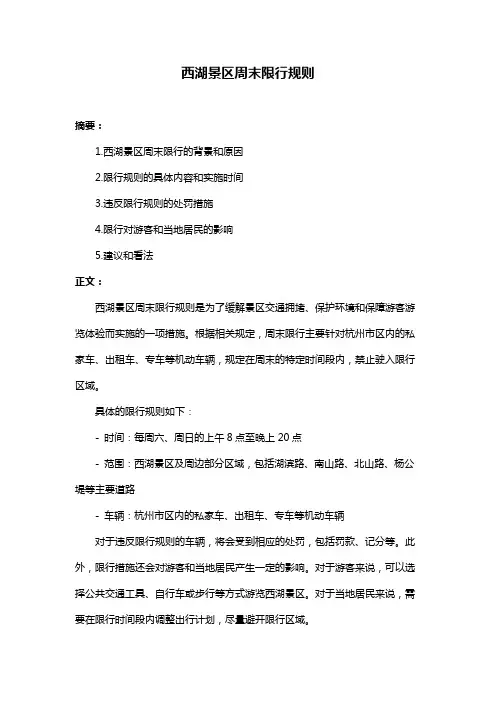 西湖景区周末限行规则

摘要：

1.西湖景区周末限行的背景和原因

2.限行规则的具体内容和实施时间

3.违反限行规则的处罚措施

4.限行对游客和当地居民的影响

5.建议和看法

正文：

西湖景区周末限行规则是为了缓解景区交通拥堵、保护环境和保障游客游览体验而实施的一项措施。根据相关规定，周末限行主要针对杭州市区内的私家车、出租车、专车等机动车辆，规定在周末的特定时间段内，禁止驶入限行区域。

具体的限行规则如下：

- 时间：每周六、周日的上午 8 点至晚上 20 点

- 范围：西湖景区及周边部分区域，包括湖滨路、南山路、北山路、杨公堤等主要道路

- 车辆：杭州市区内的私家车、出租车、专车等机动车辆

对于违反限行规则的车辆，将会受到相应的处罚，包括罚款、记分等。此外，限行措施还会对游客和当地居民产生一定的影响。对于游客来说，可以选择公共交通工具、自行车或步行等方式游览西湖景区。对于当地居民来说，需要在限行时间段内调整出行计划，尽量避开限行区域。